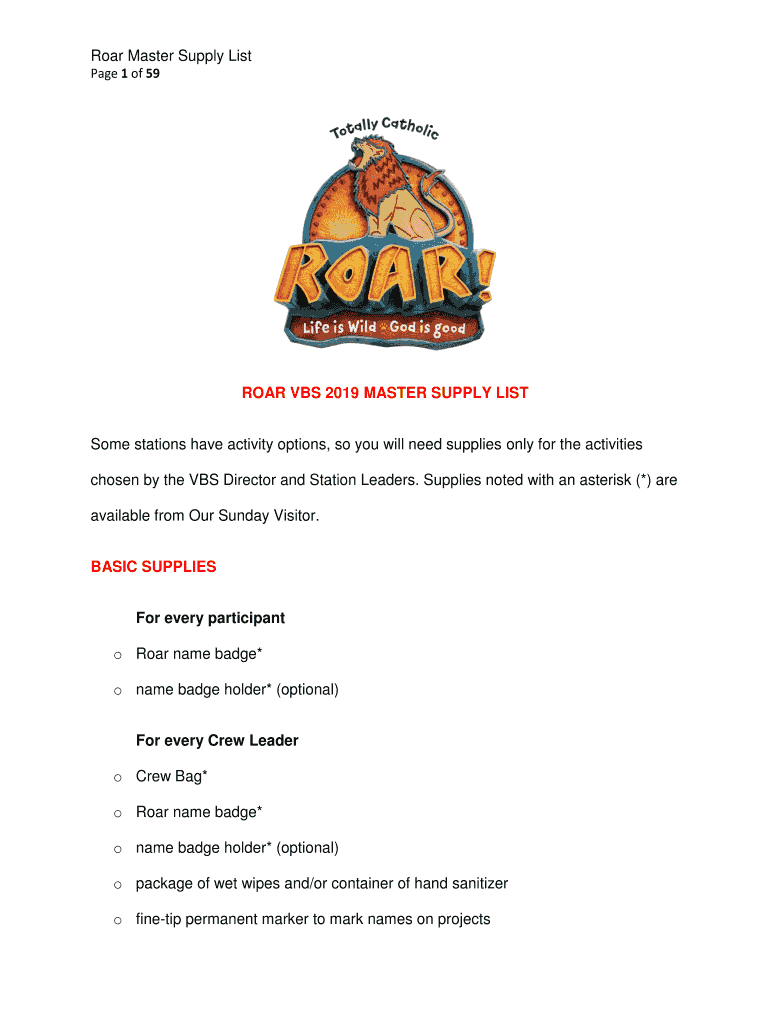 Roar Master Supply List
Page 1 of 59

Totally Catholic

ROAR!

Life is Wild · God is good

ROAR VBS 2019 MASTER SUPPLY LIST

Some stations have activity options, so you will need supplies only for the activities chosen by the VBS Director and Station Leaders. Supplies noted with an asterisk (*) are available from Our Sunday Visitor.

BASIC SUPPLIES

For every participant

o Roar name badge*

o name badge holder* (optional)

For every Crew Leader

o Crew Bag*

o Roar name badge*

o name badge holder* (optional)

o package of wet wipes and/or container of hand sanitizer

o fine-tip permanent marker to mark names on projects